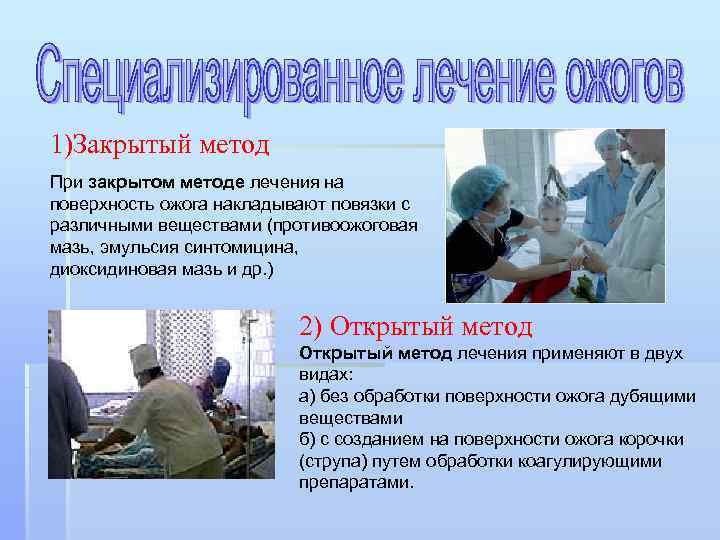 Специализированное лечение ожогов

1)Закрытый метод

При закрытом методе лечения на поверхность ожога накладывают повязки с различными веществами (противоожоговая мазь, эмульсия синтомицина, диоксидиновая мазь и др.)

2) Открытый метод

Открытый метод лечения применяют в двух видах:
а) без обработки поверхности ожога дубящими веществами
б) с созданием на поверхности ожога корочки (струпа) путем обработки коагулирующими препаратами.